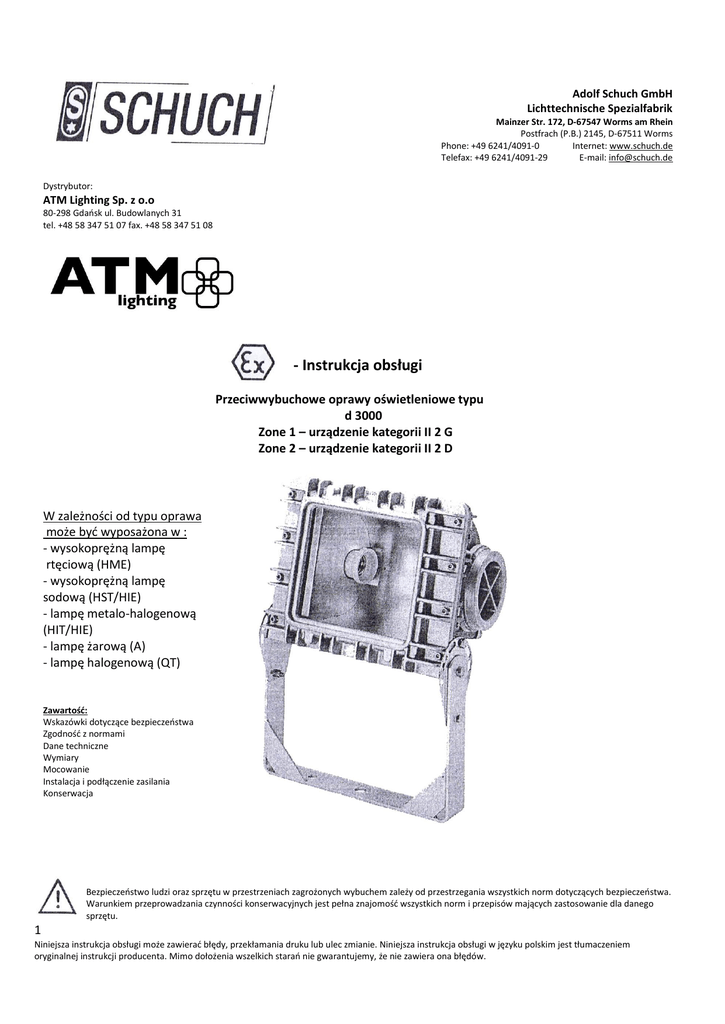 SCHUCH

Adolf Schuch GmbH
Lichttechnische Spezialfabrik
Mainzer Str. 172, D-67547 Worms am Rhein
Postfrach (P.B.) 2145, D-67511 Worms
Phone: +49 6241/4091-0 Internet: www.schuch.de
Telefax: +49 6241/4091-29 E-mail: info@schuch.de

Dystrybutor:
ATM Lighting Sp. z o.o
80-298 Gdańsk ul. Budowlanych 31
tel. +48 58 347 51 07 fax. +48 58 347 51 08

ATM lighting

Ex - Instrukcja obsługi

Przeciwwybuchowe oprawy oświetleniowe typu
d 3000
Zone 1 – urządzenie kategorii II 2 G
Zone 2 – urządzenie kategorii II 2 D

W zależności od typu oprawa może być wyposażona w :
- wysokoprężną lampę rtęciową (HME)
- wysokoprężną lampę sodową (HST/HIE)
- lampę metalo-halogenową (HIT/HIE)
- lampę żarową (A)
- lampę halogenową (QT)

Zawartość:
Wskazówki dotyczące bezpieczeństwa
Zgodność z normami
Dane techniczne
Wymiary
Mocowanie
Instalacja i podłączenie zasilania
Konserwacja

Bezpieczeństwo ludzi oraz sprzętu w przestrzeniach zagrożonych wybuchem zależy od przestrzegania wszystkich norm dotyczących bezpieczeństwa. Warunkiem przeprowadzania czynności konserwacyjnych jest pełna znajomość wszystkich norm i przepisów mających zastosowanie dla danego sprzętu.

1
Niniejsza instrukcja obsługi może zawierać błędy, przekłamania druku lub ulec zmianie. Niniejsza instrukcja obsługi w języku polskim jest tłumaczeniem oryginalnej instrukcji producenta. Mimo dołożenia wszelkich starań nie gwarantujemy, że nie zawiera ona błędów.